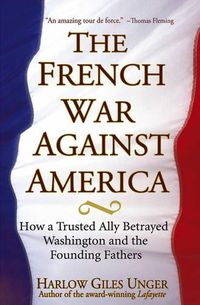 "An amazing tour de force." –Thomas Fleming

THE FRENCH WAR AGAINST AMERICA

How a Trusted Ally Betrayed Washington and the Founding Fathers

HARLOW GILES UNGER
Author of the award-winning Lafayette